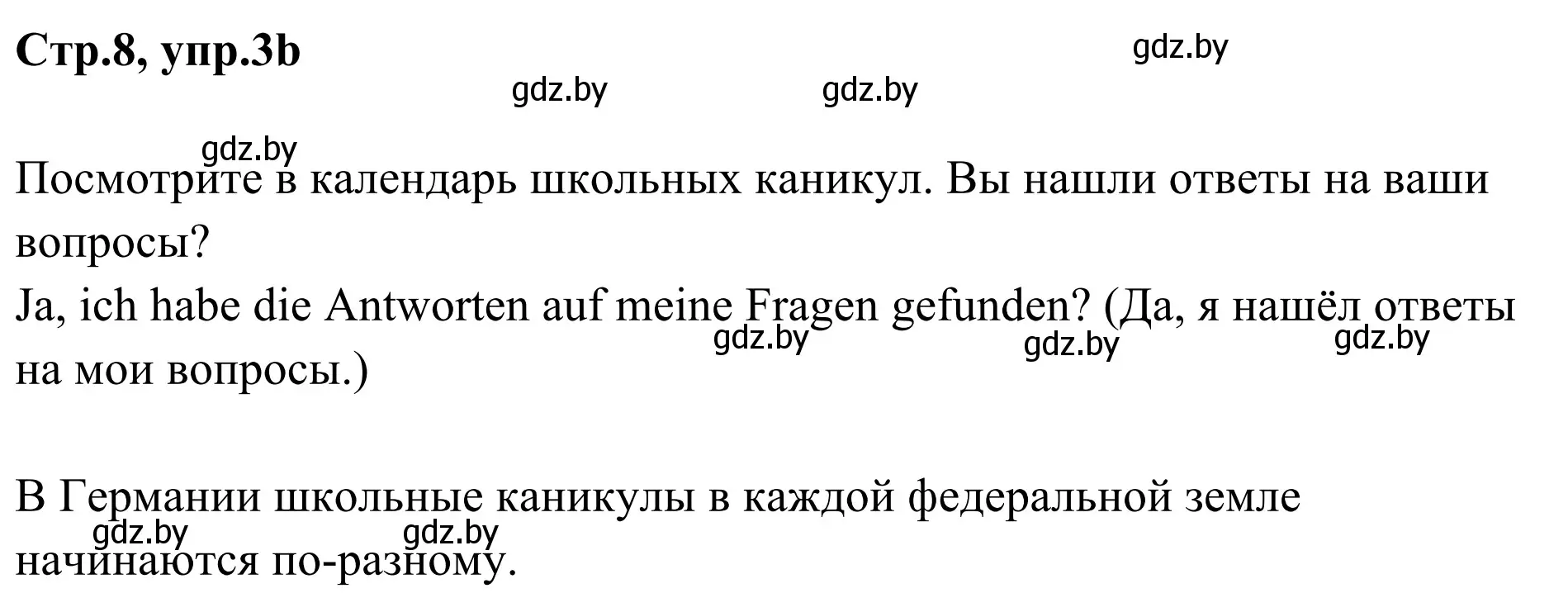 **Стр.8, упр.3b**

gdz.by

gdz.by gdz.by

gdz.by

Посмотрите в календарь школьных каникул. Вы нашли ответы на ваши вопросы?
Ja, ich habe die Antworten auf meine Fragen gefunden? (Да, я нашёл ответы на мои вопросы.)

gdz.by gdz.by gdz.by

В Германии школьные каникулы в каждой федеральной земле начинаются по-разному.

gdz.by gdz.by